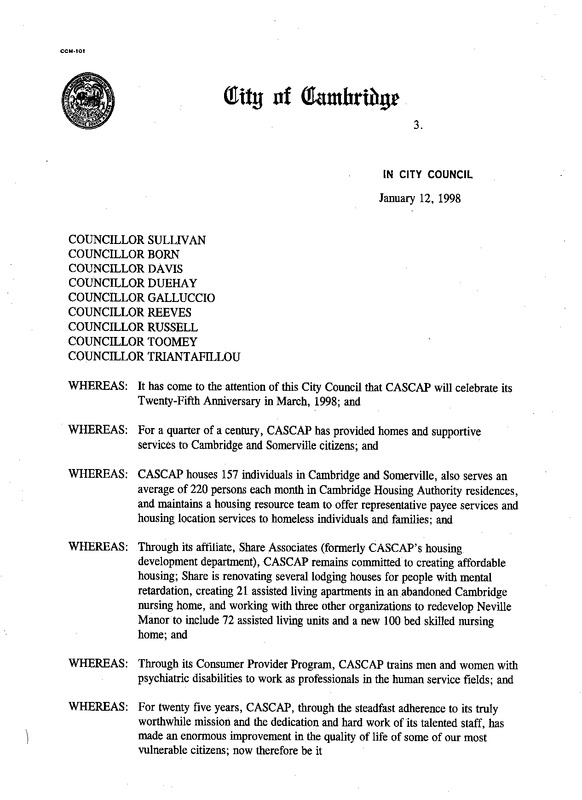 CCM-101

City of Cambridge

3.

IN CITY COUNCIL

January 12, 1998

COUNCILLOR SULLIVAN
COUNCILLOR BORN
COUNCILLOR DAVIS
COUNCILLOR DUEHAY
COUNCILLOR GALLUCCIO
COUNCILLOR REEVES
COUNCILLOR RUSSELL
COUNCILLOR TOOMEY
COUNCILLOR TRIANTAFILLOU

WHEREAS: It has come to the attention of this City Council that CASCAP will celebrate its Twenty-Fifth Anniversary in March, 1998; and

WHEREAS: For a quarter of a century, CASCAP has provided homes and supportive services to Cambridge and Somerville citizens; and

WHEREAS: CASCAP houses 157 individuals in Cambridge and Somerville, also serves an average of 220 persons each month in Cambridge Housing Authority residences, and maintains a housing resource team to offer representative payee services and housing location services to homeless individuals and families; and

WHEREAS: Through its affiliate, Share Associates (formerly CASCAP's housing development department), CASCAP remains committed to creating affordable housing; Share is renovating several lodging houses for people with mental retardation, creating 21 assisted living apartments in an abandoned Cambridge nursing home, and working with three other organizations to redevelop Neville Manor to include 72 assisted living units and a new 100 bed skilled nursing home; and

WHEREAS: Through its Consumer Provider Program, CASCAP trains men and women with psychiatric disabilities to work as professionals in the human service fields; and

WHEREAS: For twenty five years, CASCAP, through the steadfast adherence to its truly worthwhile mission and the dedication and hard work of its talented staff, has made an enormous improvement in the quality of life of some of our most vulnerable citizens; now therefore be it